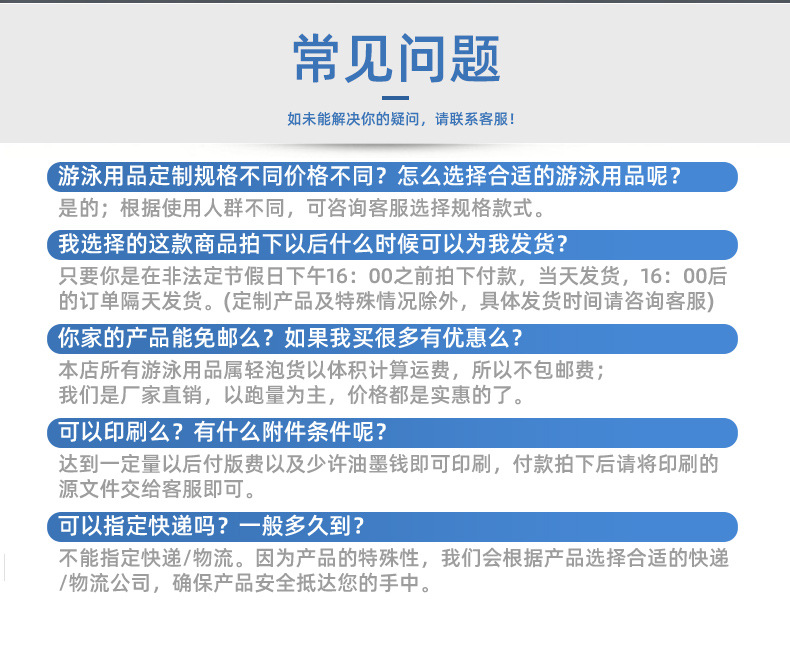 常见问题

如未能解决你的疑问，请联系客服！

游泳用品定制规格不同价格不同？怎么选择合适的游泳用品呢？

是的；根据使用人群不同，可咨询客服选择规格款式。

我选择的这款商品拍下以后什么时候可以为我发货？

只要你是在非法定节假日下午16：00之前拍下付款，当天发货，16：00后的订单隔天发货。(定制产品及特殊情况除外，具体发货时间请咨询客服)

你家的产品能免邮么？如果我买很多有优惠么？

本店所有游泳用品属轻泡货以体积计算运费，所以不包邮费；
我们是厂家直销，以跑量为主，价格都是实惠的了。

可以印刷么？有什么附件条件呢？

达到一定量以后付版费以及少许油墨钱即可印刷，付款拍下后请将印刷的源文件交给客服即可。

可以指定快递吗？一般多久到？

不能指定快递/物流。因为产品的特殊性，我们会根据产品选择合适的快递/物流公司，确保产品安全抵达您的手中。